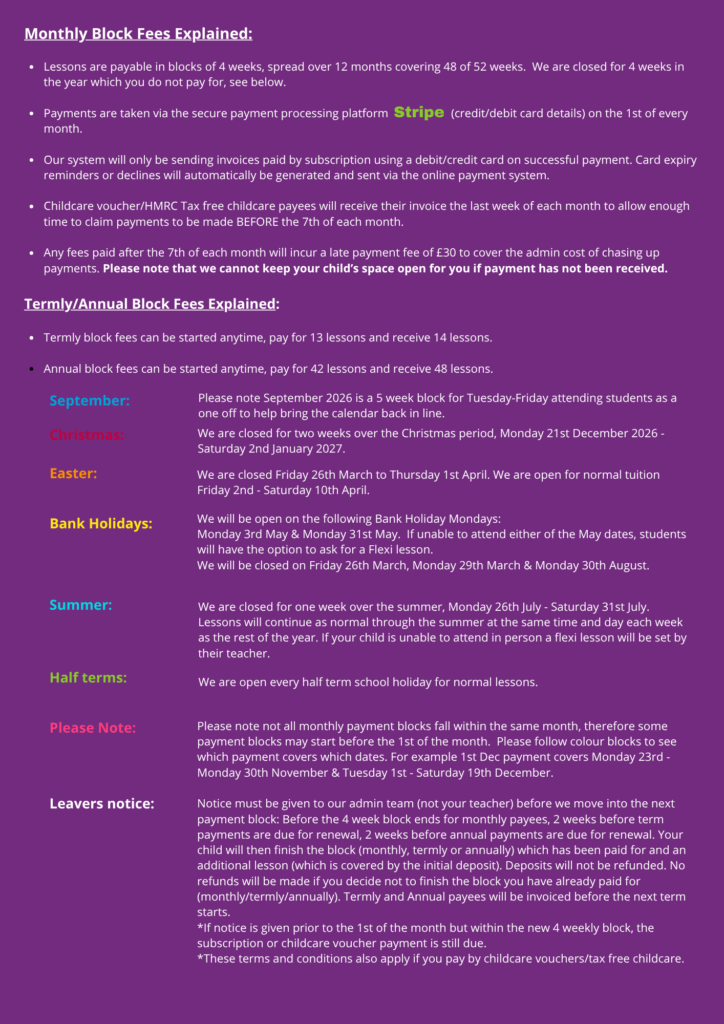 Monthly Block Fees Explained:

- Lessons are payable in blocks of 4 weeks, spread over 12 months covering 48 of 52 weeks. We are closed for 4 weeks in the year which you do not pay for, see below.
- Payments are taken via the secure payment processing platform Stripe (credit/debit card details) on the 1st of every month.
- Our system will only be sending invoices paid by subscription using a debit/credit card on successful payment. Card expiry reminders or declines will automatically be generated and sent via the online payment system.
- Childcare voucher/HMRC Tax free childcare payees will receive their invoice the last week of each month to allow enough time to claim payments to be made BEFORE the 7th of each month.
- Any fees paid after the 7th of each month will incur a late payment fee of £30 to cover the admin cost of chasing up payments. Please note that we cannot keep your child's space open for you if payment has not been received.

Termly/Annual Block Fees Explained:

- Termly block fees can be started anytime, pay for 13 lessons and receive 14 lessons.
- Annual block fees can be started anytime, pay for 42 lessons and receive 48 lessons.

September: Please note September 2026 is a 5 week block for Tuesday-Friday attending students as a one off to help bring the calendar back in line.

Christmas: We are closed for two weeks over the Christmas period, Monday 21st December 2026 - Saturday 2nd January 2027.

Easter: We are closed Friday 26th March to Thursday 1st April. We are open for normal tuition Friday 2nd - Saturday 10th April.

Bank Holidays: We will be open on the following Bank Holiday Mondays:
Monday 3rd May & Monday 31st May. If unable to attend either of the May dates, students will have the option to ask for a Flexi lesson.
We will be closed on Friday 26th March, Monday 29th March & Monday 30th August.

Summer: We are closed for one week over the summer, Monday 26th July - Saturday 31st July. Lessons will continue as normal through the summer at the same time and day each week as the rest of the year. If your child is unable to attend in person a flexi lesson will be set by their teacher.

Half terms: We are open every half term school holiday for normal lessons.

Please Note: Please note not all monthly payment blocks fall within the same month, therefore some payment blocks may start before the 1st of the month. Please follow colour blocks to see which payment covers which dates. For example 1st Dec payment covers Monday 23rd - Monday 30th November & Tuesday 1st - Saturday 19th December.

Leavers notice: Notice must be given to our admin team (not your teacher) before we move into the next payment block: Before the 4 week block ends for monthly payees, 2 weeks before term payments are due for renewal, 2 weeks before annual payments are due for renewal. Your child will then finish the block (monthly, termly or annually) which has been paid for and an additional lesson (which is covered by the initial deposit). Deposits will not be refunded. No refunds will be made if you decide not to finish the block you have already paid for (monthly/termly/annually). Termly and Annual payees will be invoiced before the next term starts.
*If notice is given prior to the 1st of the month but within the new 4 weekly block, the subscription or childcare voucher payment is still due.
*These terms and conditions also apply if you pay by childcare vouchers/tax free childcare.